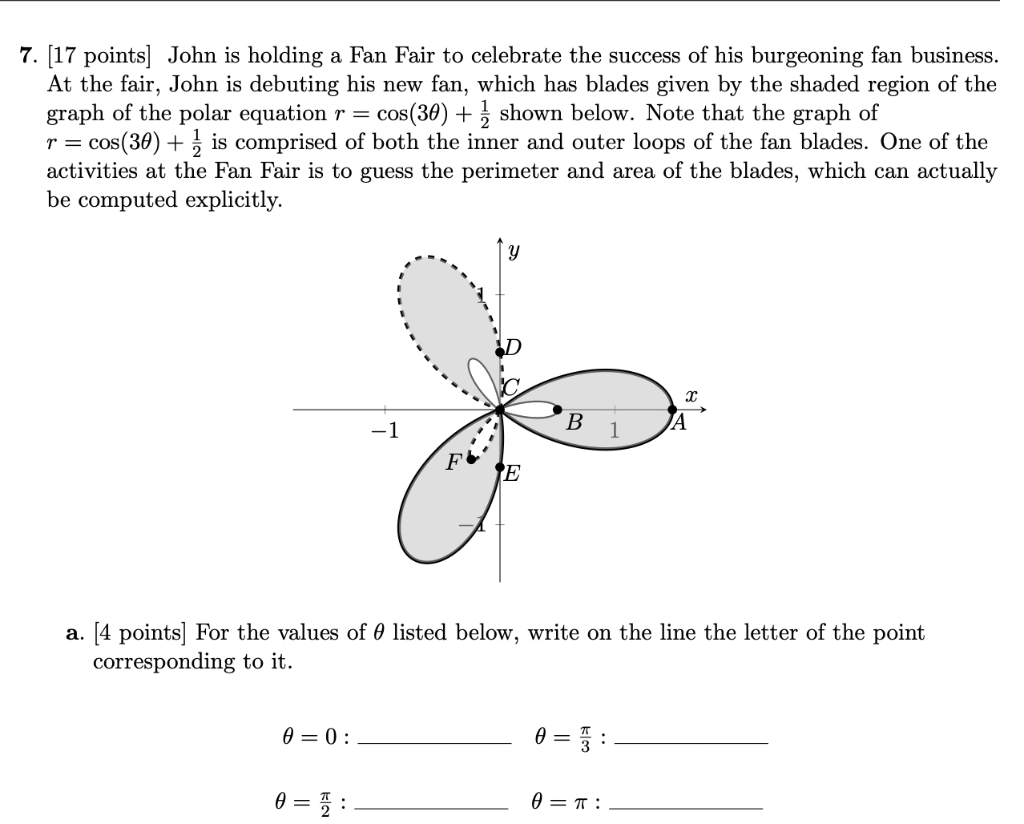 7. [17 points] John is holding a Fan Fair to celebrate the success of his burgeoning fan business. At the fair, John is debuting his new fan, which has blades given by the shaded region of the graph of the polar equation $r = \cos(3\theta) + \frac{1}{2}$ shown below. Note that the graph of $r = \cos(3\theta) + \frac{1}{2}$ is comprised of both the inner and outer loops of the fan blades. One of the activities at the Fan Fair is to guess the perimeter and area of the blades, which can actually be computed explicitly.

$y$
1
$D$
$C$
$x$
$-1$
$B$
1
$A$
$F$
$E$
$-1$

a. [4 points] For the values of $\theta$ listed below, write on the line the letter of the point corresponding to it.

$\theta = 0:$ ____________ $\theta = \frac{\pi}{3}:$ ____________

$\theta = \frac{\pi}{2}:$ ____________ $\theta = \pi:$ ____________